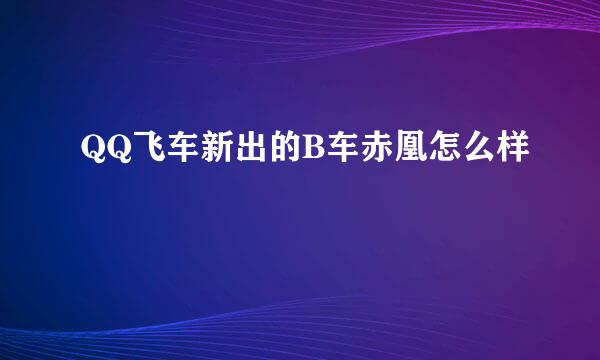 QQ飞车新出的B车赤凰怎么样